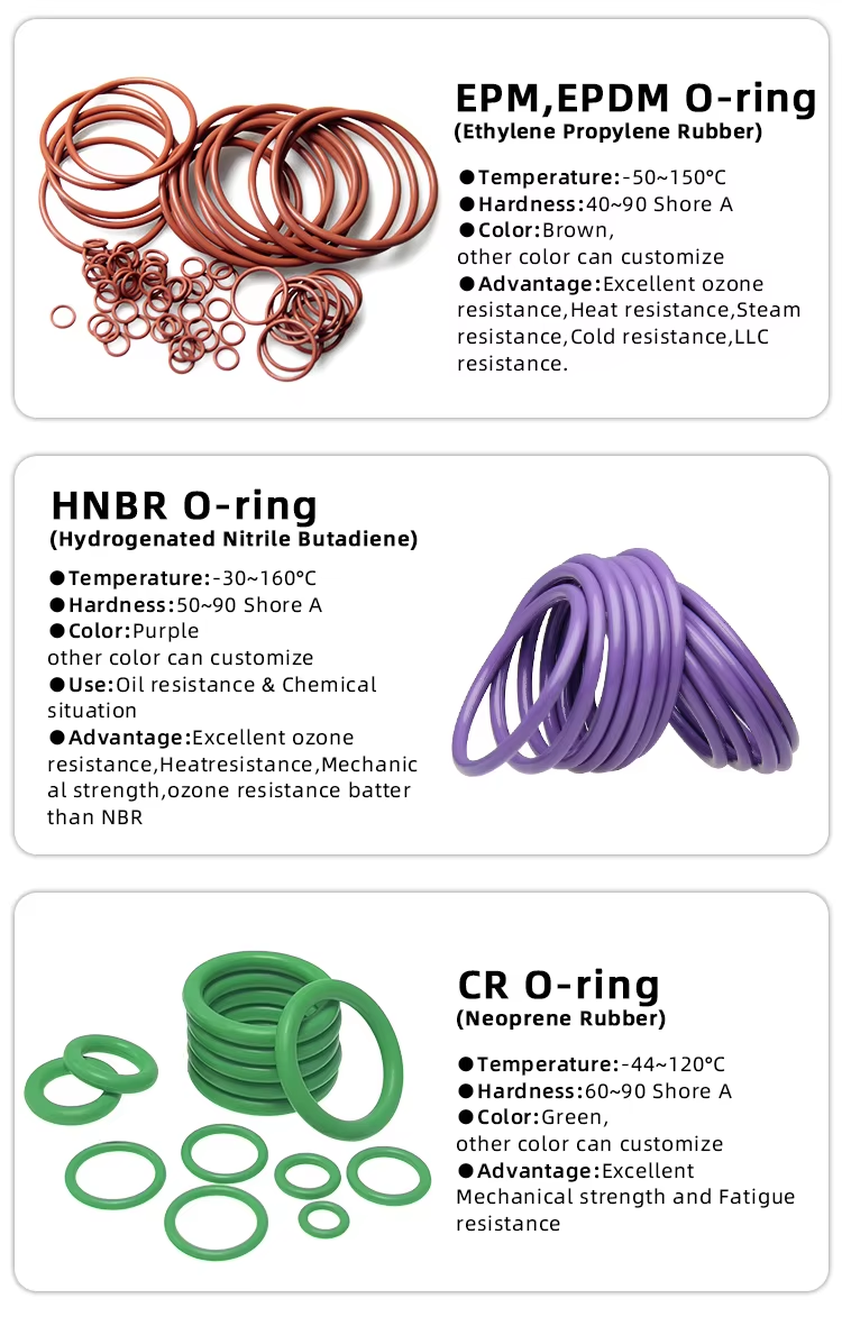 EPM,EPDM O-ring
(Ethylene Propylene Rubber)

●Temperature:-50~150°C
●Hardness:40~90 Shore A
●Color:Brown,
other color can customize
●Advantage:Excellent ozone resistance,Heat resistance,Steam resistance,Cold resistance,LLC resistance.

HNBR O-ring
(Hydrogenated Nitrile Butadiene)

●Temperature:-30~160°C
●Hardness:50~90 Shore A
●Color:Purple
other color can customize
●Use:Oil resistance & Chemical situation
●Advantage:Excellent ozone resistance,Heatresistance,Mechanical strength,ozone resistance batter than NBR

CR O-ring
(Neoprene Rubber)

●Temperature:-44~120°C
●Hardness:60~90 Shore A
●Color:Green,
other color can customize
●Advantage:Excellent Mechanical strength and Fatigue resistance